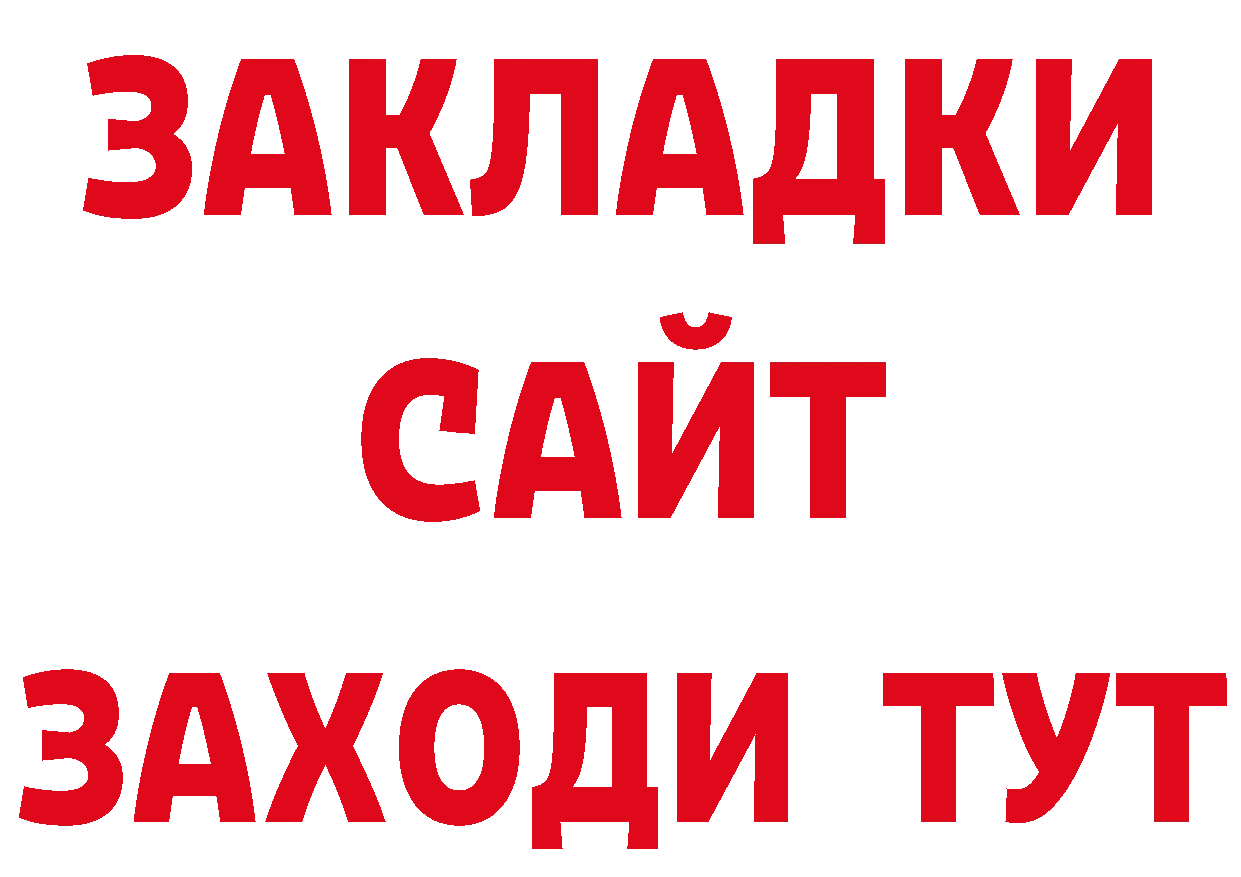 ЗАКЛАДКИ
САЙТ
ЗАХОДИ ТУТ